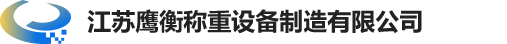 江苏鹰衡称重设备制造有限公司